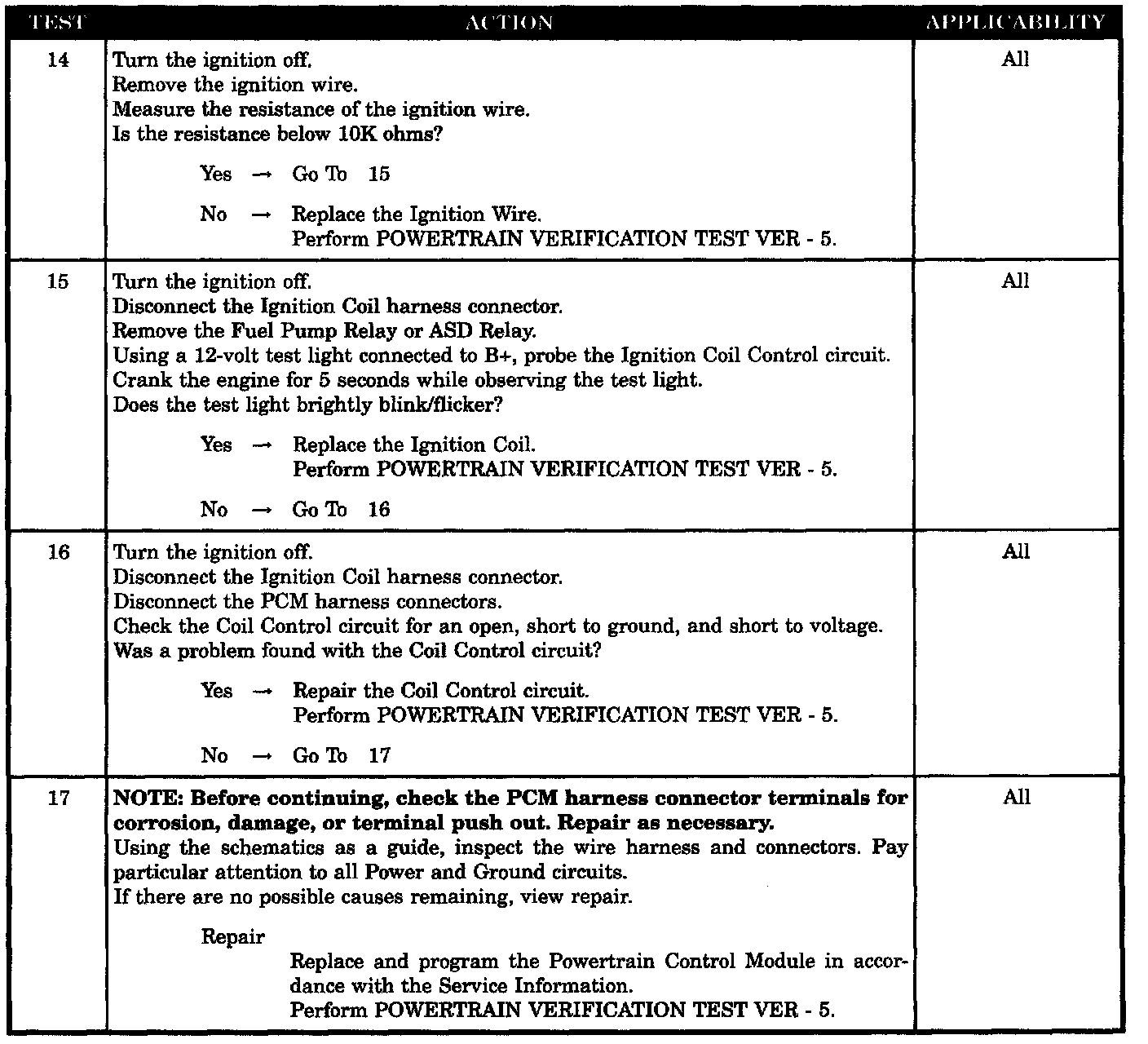 | TEST | ACTION | APPLICABILITY |
|---|---|---|
| 14 | Turn the ignition off.<br>Remove the ignition wire.<br>Measure the resistance of the ignition wire.<br>Is the resistance below 10K ohms?<br><br>Yes → Go To 15<br><br>No → Replace the Ignition Wire.<br>Perform POWERTRAIN VERIFICATION TEST VER - 5. | All |
| 15 | Turn the ignition off.<br>Disconnect the Ignition Coil harness connector.<br>Remove the Fuel Pump Relay or ASD Relay.<br>Using a 12-volt test light connected to B+, probe the Ignition Coil Control circuit.<br>Crank the engine for 5 seconds while observing the test light.<br>Does the test light brightly blink/flicker?<br><br>Yes → Replace the Ignition Coil.<br>Perform POWERTRAIN VERIFICATION TEST VER - 5.<br><br>No → Go To 16 | All |
| 16 | Turn the ignition off.<br>Disconnect the Ignition Coil harness connector.<br>Disconnect the PCM harness connectors.<br>Check the Coil Control circuit for an open, short to ground, and short to voltage.<br>Was a problem found with the Coil Control circuit?<br><br>Yes → Repair the Coil Control circuit.<br>Perform POWERTRAIN VERIFICATION TEST VER - 5.<br><br>No → Go To 17 | All |
| 17 | **NOTE: Before continuing, check the PCM harness connector terminals for corrosion, damage, or terminal push out. Repair as necessary.**<br>Using the schematics as a guide, inspect the wire harness and connectors. Pay particular attention to all Power and Ground circuits.<br>If there are no possible causes remaining, view repair.<br><br>Repair<br>Replace and program the Powertrain Control Module in accordance with the Service Information.<br>Perform POWERTRAIN VERIFICATION TEST VER - 5. | All |